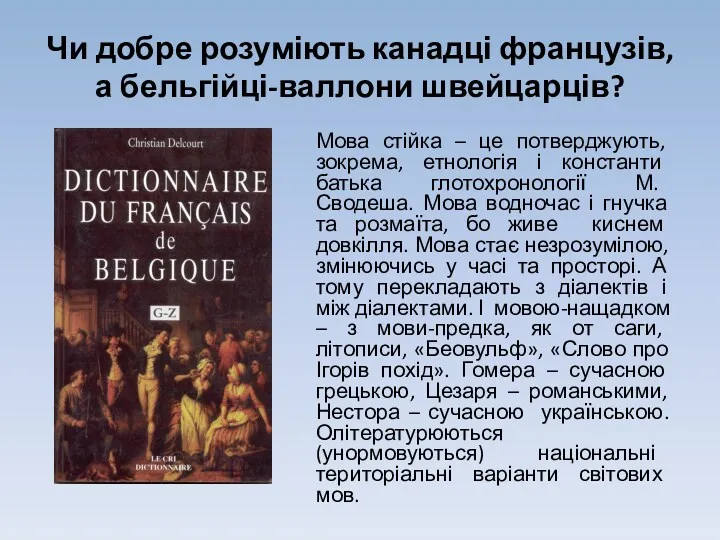 Чи добре розуміють канадці французів, а бельгійці-валлони швейцарців?

Christian Delcourt

DICTIONNAIRE DU FRANÇAIS de BELGIQUE

G-Z

LE CRI DICTIONNAIRE

Мова стійка – це потверджують, зокрема, етнологія і константи батька глотохронології М. Сводеша. Мова водночас і гнучка та розмаїта, бо живе киснем довкілля. Мова стає незрозумілою, змінюючись у часі та просторі. А тому перекладають з діалектів і між діалектами. І мовою-нащадком – з мови-предка, як от саги, літописи, «Беовульф», «Слово про Ігорів похід». Гомера – сучасною грецькою, Цезаря – романськими, Нестора – сучасною українською. Олітературюються (унормовуються) національні територіальні варіанти світових мов.